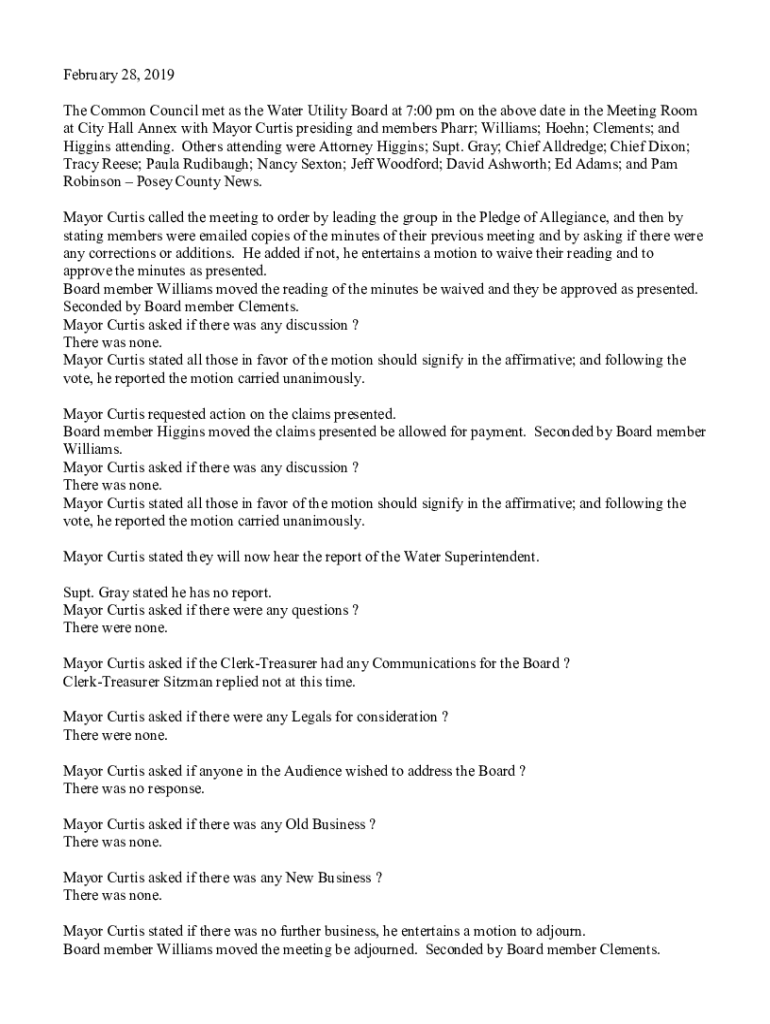 February 28, 2019

The Common Council met as the Water Utility Board at 7:00 pm on the above date in the Meeting Room at City Hall Annex with Mayor Curtis presiding and members Pharr; Williams; Hoehn; Clements; and Higgins attending. Others attending were Attorney Higgins; Supt. Gray; Chief Alldredge; Chief Dixon; Tracy Reese; Paula Rudibaugh; Nancy Sexton; Jeff Woodford; David Ashworth; Ed Adams; and Pam Robinson – Posey County News.

Mayor Curtis called the meeting to order by leading the group in the Pledge of Allegiance, and then by stating members were emailed copies of the minutes of their previous meeting and by asking if there were any corrections or additions. He added if not, he entertains a motion to waive their reading and to approve the minutes as presented.
Board member Williams moved the reading of the minutes be waived and they be approved as presented. Seconded by Board member Clements.
Mayor Curtis asked if there was any discussion ?
There was none.
Mayor Curtis stated all those in favor of the motion should signify in the affirmative; and following the vote, he reported the motion carried unanimously.

Mayor Curtis requested action on the claims presented.
Board member Higgins moved the claims presented be allowed for payment. Seconded by Board member Williams.
Mayor Curtis asked if there was any discussion ?
There was none.
Mayor Curtis stated all those in favor of the motion should signify in the affirmative; and following the vote, he reported the motion carried unanimously.

Mayor Curtis stated they will now hear the report of the Water Superintendent.

Supt. Gray stated he has no report.
Mayor Curtis asked if there were any questions ?
There were none.

Mayor Curtis asked if the Clerk-Treasurer had any Communications for the Board ?
Clerk-Treasurer Sitzman replied not at this time.

Mayor Curtis asked if there were any Legals for consideration ?
There were none.

Mayor Curtis asked if anyone in the Audience wished to address the Board ?
There was no response.

Mayor Curtis asked if there was any Old Business ?
There was none.

Mayor Curtis asked if there was any New Business ?
There was none.

Mayor Curtis stated if there was no further business, he entertains a motion to adjourn.
Board member Williams moved the meeting be adjourned. Seconded by Board member Clements.